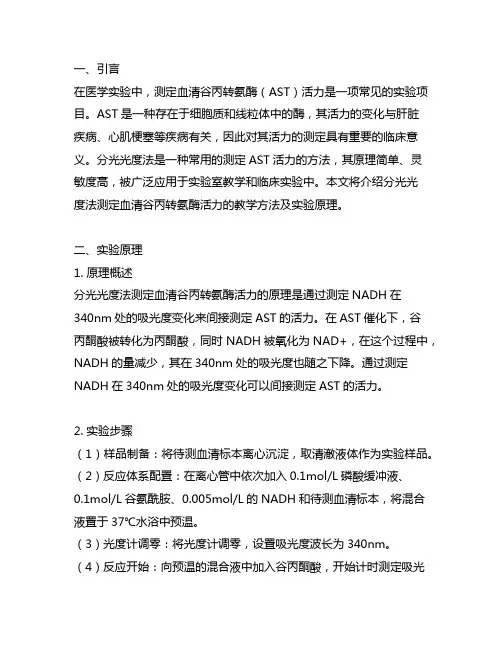 一、引言
在医学实验中，测定血清谷丙转氨酶（AST）活力是一项常见的实验项目。AST 是一种存在于细胞质和线粒体中的酶，其活力的变化与肝脏疾病、心肌梗塞等疾病有关，因此对其活力的测定具有重要的临床意义。分光光度法是一种常用的测定 AST 活力的方法，其原理简单、灵敏度高，被广泛应用于实验室教学和临床实验中。本文将介绍分光光度法测定血清谷丙转氨酶活力的教学方法及实验原理。

二、实验原理
1. 原理概述
分光光度法测定血清谷丙转氨酶活力的原理是通过测定 NADH 在 340nm 处的吸光度变化来间接测定 AST 的活力。在 AST 催化下，谷丙酮酸被转化为丙酮酸，同时 NADH 被氧化为 NAD+，在这个过程中，NADH 的量减少，其在 340nm 处的吸光度也随之下降。通过测定 NADH 在 340nm 处的吸光度变化可以间接测定 AST 的活力。

2. 实验步骤
（1）样品制备：将待测血清标本离心沉淀，取清澈液体作为实验样品。
（2）反应体系配置：在离心管中依次加入 0.1mol/L 磷酸缓冲液、0.1mol/L 谷氨酰胺、0.005mol/L 的 NADH 和待测血清标本，将混合液置于 37℃水浴中预温。
（3）光度计调零：将光度计调零，设置吸光度波长为 340nm。
（4）反应开始：向预温的混合液中加入谷丙酮酸，开始计时测定吸光